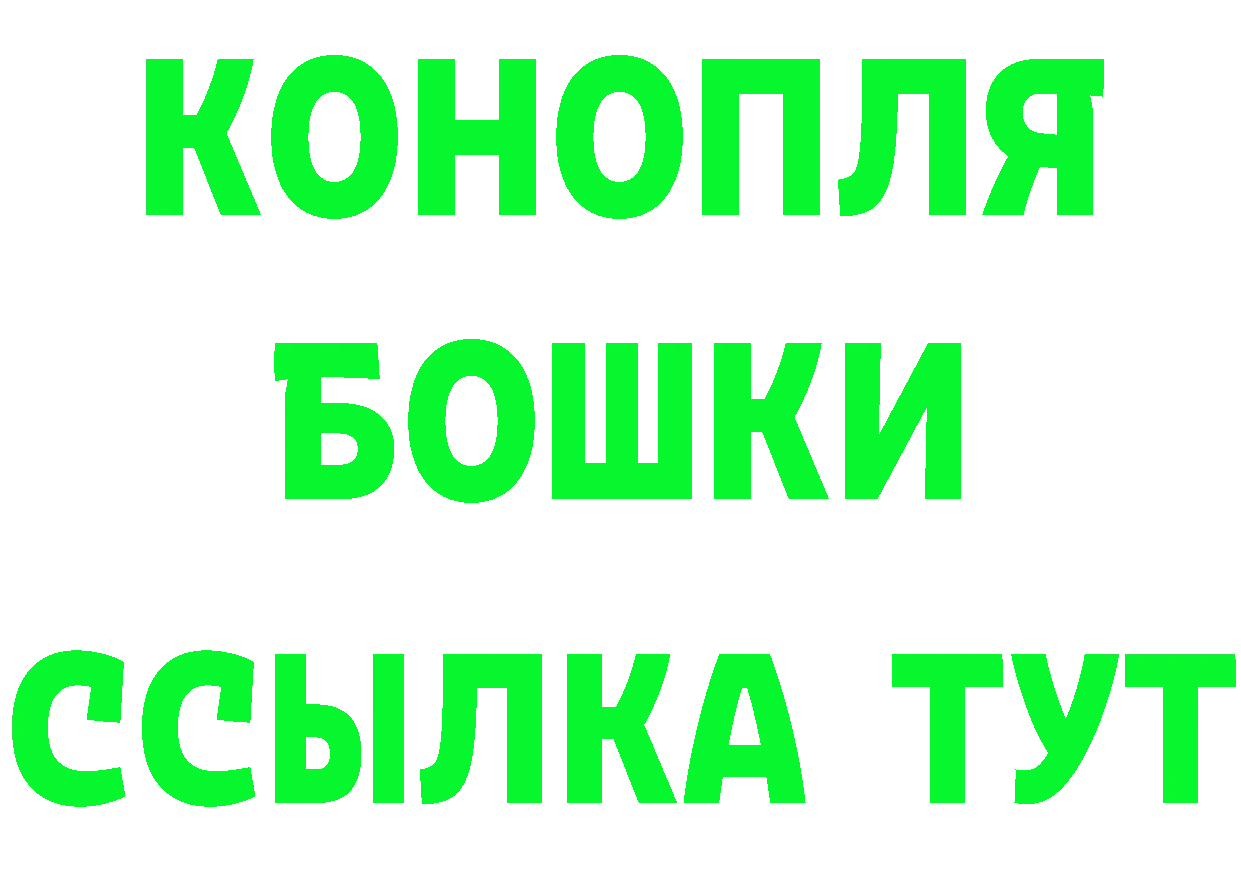 КОНОПЛЯ
БОШКИ
ССЫЛКА ТУТ